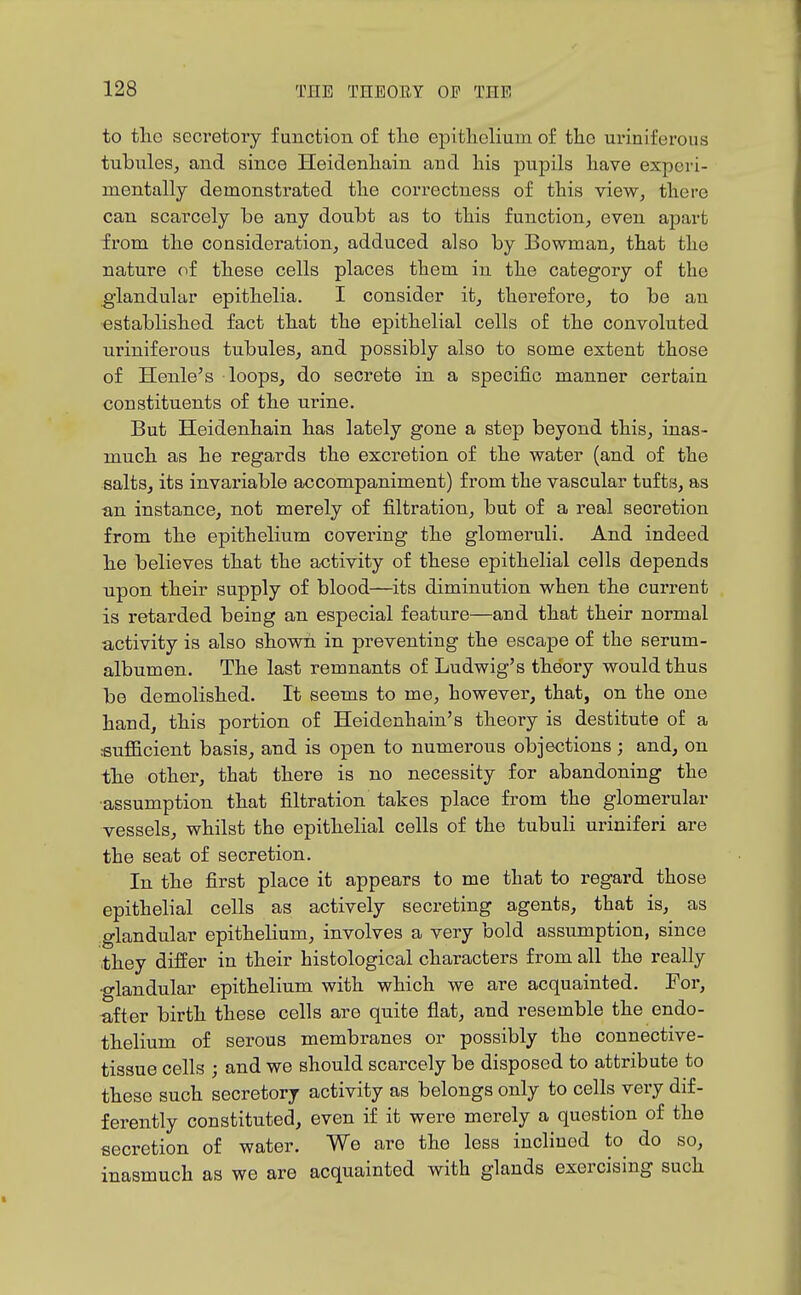 128 THE THEORY OF THE

to the secretory function of the epithelium of the uriniferous tubules, and since Heidenhain and his pupils have experimentally demonstrated the correctness of this view, there can scarcely be any doubt as to this function, even apart from the consideration, adduced also by Bowman, that the nature of these cells places them in the category of the glandular epithelia. I consider it, therefore, to be an established fact that the epithelial cells of the convoluted uriniferous tubules, and possibly also to some extent those of Henle's loops, do secrete in a specific manner certain constituents of the urine.

But Heidenhain has lately gone a step beyond this, inasmuch as he regards the excretion of the water (and of the salts, its invariable accompaniment) from the vascular tufts, as an instance, not merely of filtration, but of a real secretion from the epithelium covering the glomeruli. And indeed he believes that the activity of these epithelial cells depends upon their supply of blood—its diminution when the current is retarded being an especial feature—and that their normal activity is also shown in preventing the escape of the serum-albumen. The last remnants of Ludwig's theory would thus be demolished. It seems to me, however, that, on the one hand, this portion of Heidenhain's theory is destitute of a sufficient basis, and is open to numerous objections; and, on the other, that there is no necessity for abandoning the assumption that filtration takes place from the glomerular vessels, whilst the epithelial cells of the tubuli uriniferi are the seat of secretion.

In the first place it appears to me that to regard those epithelial cells as actively secreting agents, that is, as glandular epithelium, involves a very bold assumption, since they differ in their histological characters from all the really glandular epithelium with which we are acquainted. For, after birth these cells are quite flat, and resemble the endothelium of serous membranes or possibly the connective-tissue cells; and we should scarcely be disposed to attribute to these such secretory activity as belongs only to cells very differently constituted, even if it were merely a question of the secretion of water. We are the less inclined to do so, inasmuch as we are acquainted with glands exercising such